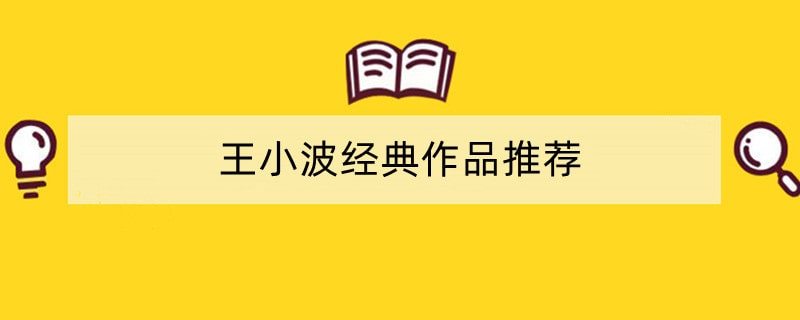 王小波经典作品推荐